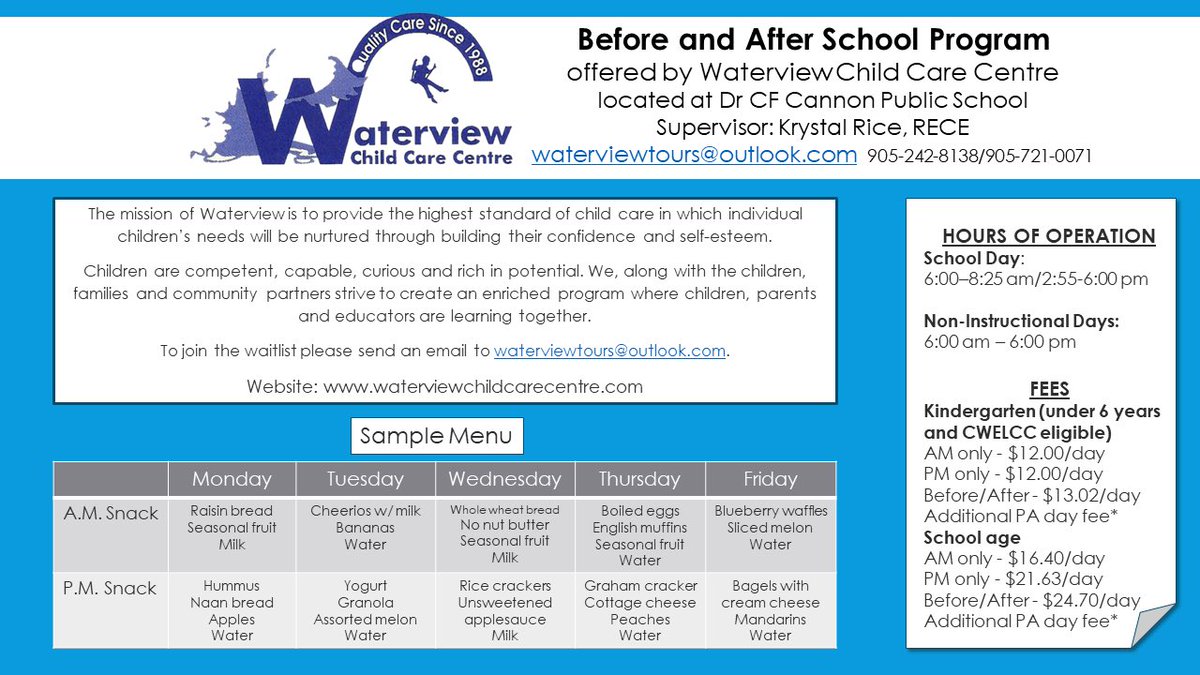 Quality Care Since 1988

Waterview Child Care Centre

Before and After School Program
offered by Waterview Child Care Centre
located at Dr CF Cannon Public School
Supervisor: Krystal Rice, RECE
waterviewtours@outlook.com 905-242-8138/905-721-0071

The mission of Waterview is to provide the highest standard of child care in which individual children's needs will be nurtured through building their confidence and self-esteem.

Children are competent, capable, curious and rich in potential. We, along with the children, families and community partners strive to create an enriched program where children, parents and educators are learning together.

To join the waitlist please send an email to waterviewtours@outlook.com.

Website: www.waterviewchildcarecentre.com

Sample Menu

| | Monday | Tuesday | Wednesday | Thursday | Friday |
|---|---|---|---|---|---|
| A.M. Snack | Raisin bread Seasonal fruit Milk | Cheerios w/ milk Bananas Water | Whole wheat bread No nut butter Seasonal fruit Milk | Boiled eggs English muffins Seasonal fruit Water | Blueberry waffles Sliced melon Water |
| P.M. Snack | Hummus Naan bread Apples Water | Yogurt Granola Assorted melon Water | Rice crackers Unsweetened applesauce Milk | Graham cracker Cottage cheese Peaches Water | Bagels with cream cheese Mandarins Water |

HOURS OF OPERATION
School Day:
6:00–8:25 am/2:55-6:00 pm

Non-Instructional Days:
6:00 am – 6:00 pm

FEES
Kindergarten (under 6 years and CWELCC eligible)
AM only - $12.00/day
PM only - $12.00/day
Before/After - $13.02/day
Additional PA day fee*
School age
AM only - $16.40/day
PM only - $21.63/day
Before/After - $24.70/day
Additional PA day fee*